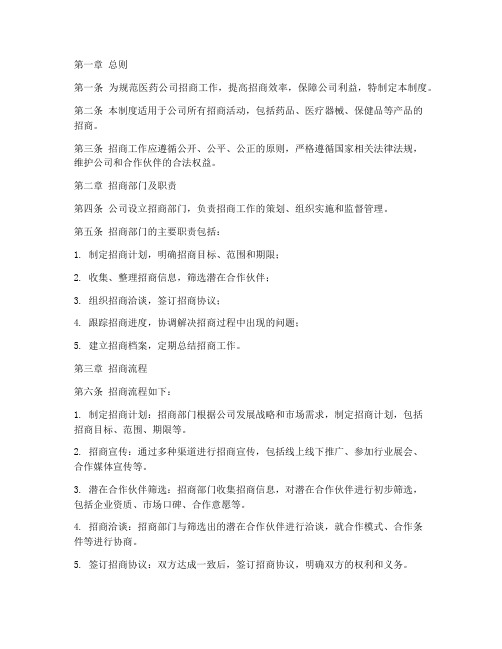 第一章 总则

第一条 为规范医药公司招商工作，提高招商效率，保障公司利益，特制定本制度。

第二条 本制度适用于公司所有招商活动，包括药品、医疗器械、保健品等产品的招商。

第三条 招商工作应遵循公开、公平、公正的原则，严格遵循国家相关法律法规，维护公司和合作伙伴的合法权益。

第二章 招商部门及职责

第四条 公司设立招商部门，负责招商工作的策划、组织实施和监督管理。

第五条 招商部门的主要职责包括：

1. 制定招商计划，明确招商目标、范围和期限；

2. 收集、整理招商信息，筛选潜在合作伙伴；

3. 组织招商洽谈，签订招商协议；

4. 跟踪招商进度，协调解决招商过程中出现的问题；

5. 建立招商档案，定期总结招商工作。

第三章 招商流程

第六条 招商流程如下：

1. 制定招商计划：招商部门根据公司发展战略和市场需求，制定招商计划，包括招商目标、范围、期限等。

2. 招商宣传：通过多种渠道进行招商宣传，包括线上线下推广、参加行业展会、合作媒体宣传等。

3. 潜在合作伙伴筛选：招商部门收集招商信息，对潜在合作伙伴进行初步筛选，包括企业资质、市场口碑、合作意愿等。

4. 招商洽谈：招商部门与筛选出的潜在合作伙伴进行洽谈，就合作模式、合作条件等进行协商。

5. 签订招商协议：双方达成一致后，签订招商协议，明确双方的权利和义务。